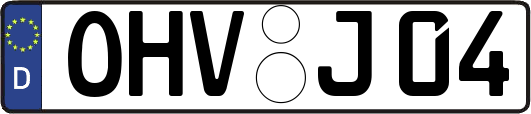 D OHV J 04